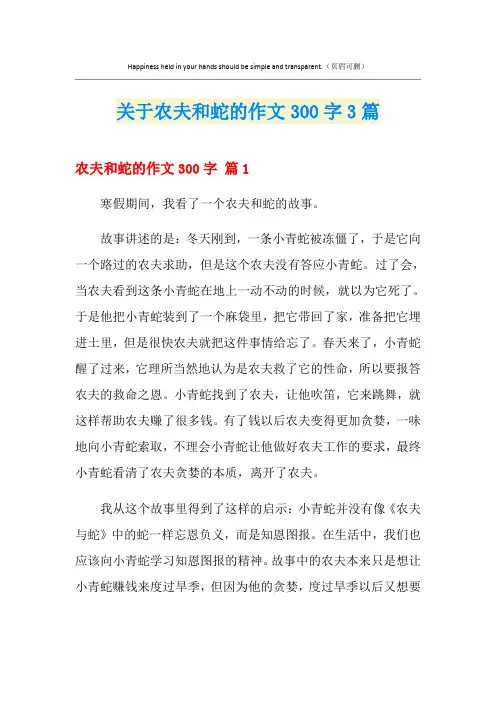 Happiness held in your hands should be simple and transparent.（页眉可删）

关于农夫和蛇的作文300字3篇

农夫和蛇的作文300字 篇1

寒假期间，我看了一个农夫和蛇的故事。

故事讲述的是：冬天刚到，一条小青蛇被冻僵了，于是它向一个路过的农夫求助，但是这个农夫没有答应小青蛇。过了会，当农夫看到这条小青蛇在地上一动不动的时候，就以为它死了。于是他把小青蛇装到了一个麻袋里，把它带回了家，准备把它埋进土里，但是很快农夫就把这件事情给忘了。春天来了，小青蛇醒了过来，它理所当然地认为是农夫救了它的性命，所以要报答农夫的救命之恩。小青蛇找到了农夫，让他吹笛，它来跳舞，就这样帮助农夫赚了很多钱。有了钱以后农夫变得更加贪婪，一味地向小青蛇索取，不理会小青蛇让他做好农夫工作的要求，最终小青蛇看清了农夫贪婪的本质，离开了农夫。

我从这个故事里得到了这样的启示：小青蛇并没有像《农夫与蛇》中的蛇一样忘恩负义，而是知恩图报。在生活中，我们也应该向小青蛇学习知恩图报的精神。故事中的农夫本来只是想让小青蛇赚钱来度过旱季，但因为他的贪婪，度过旱季以后又想要